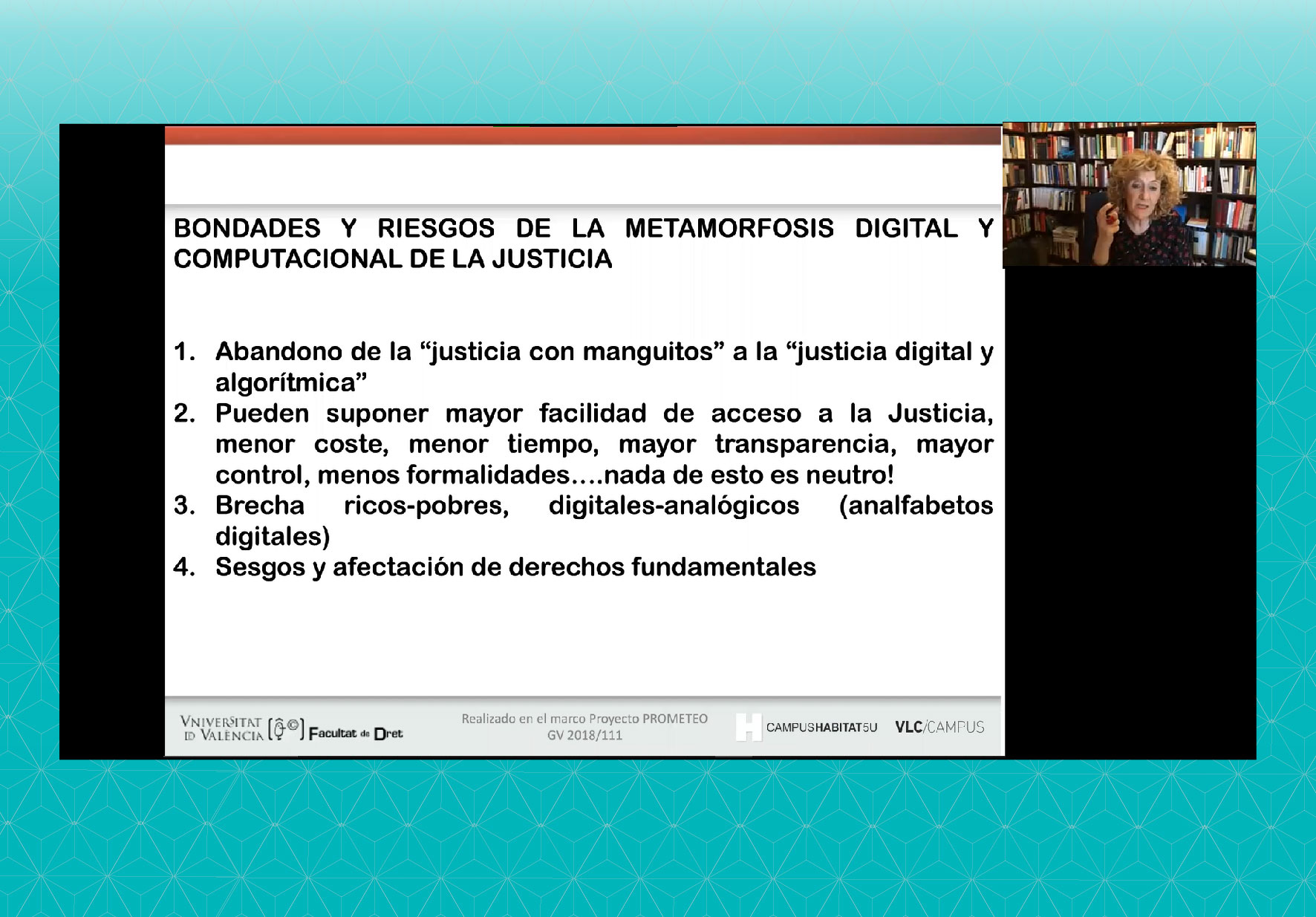 BONDADES Y RIESGOS DE LA METAMORFOSIS DIGITAL Y COMPUTACIONAL DE LA JUSTICIA

1. Abandono de la “justicia con manguitos” a la “justicia digital y algorítmica”
2. Pueden suponer mayor facilidad de acceso a la Justicia, menor coste, menor tiempo, mayor transparencia, mayor control, menos formalidades….nada de esto es neutro!
3. Brecha ricos-pobres, digitales-analógicos (analfabetos digitales)
4. Sesgos y afectación de derechos fundamentales

VNIVERSITAT ID VALÈNCIA Facultat de Dret

Realizado en el marco Proyecto PROMETEO GV 2018/111

CAMPUSHABITAT5U VLC/CAMPUS